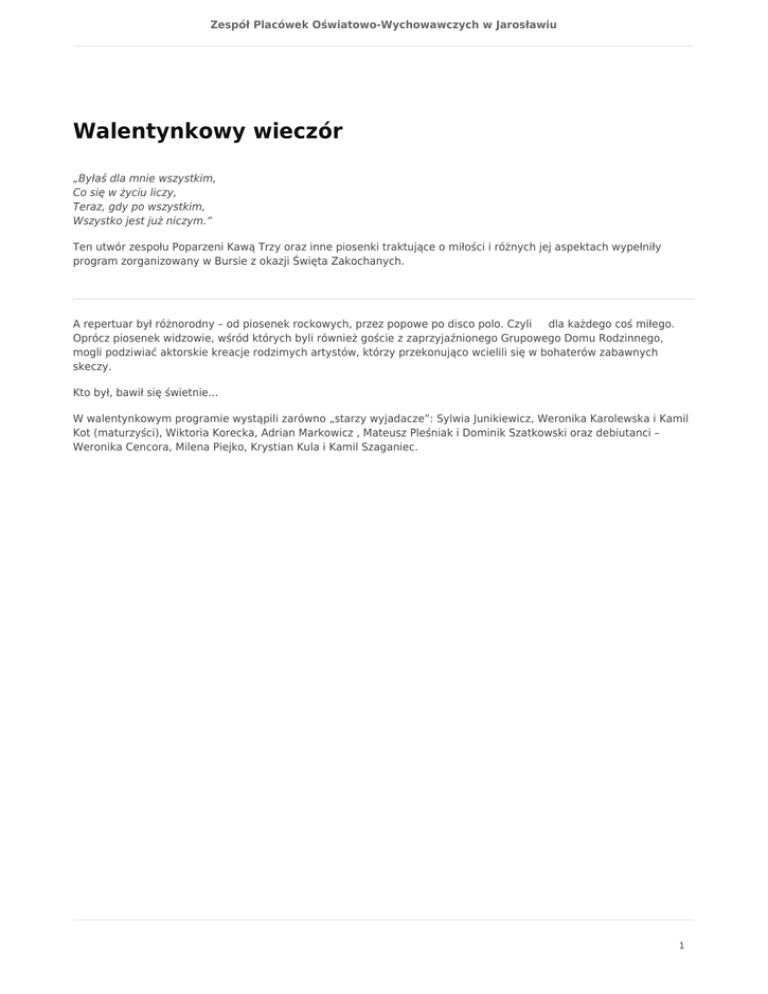 Zespół Placówek Oświatowo-Wychowawczych w Jarosławiu

Walentynkowy wieczór

„Byłaś dla mnie wszystkim,
Co się w życiu liczy,
Teraz, gdy po wszystkim,
Wszystko jest już niczym."

Ten utwór zespołu Poparzeni Kawą Trzy oraz inne piosenki traktujące o miłości i różnych jej aspektach wypełniły program zorganizowany w Bursie z okazji Święta Zakochanych.

A repertuar był różnorodny – od piosenek rockowych, przez popowe po disco polo. Czyli dla każdego coś miłego. Oprócz piosenek widzowie, wśród których byli również goście z zaprzyjaźnionego Grupowego Domu Rodzinnego, mogli podziwiać aktorskie kreacje rodzimych artystów, którzy przekonująco wcielili się w bohaterów zabawnych skeczy.

Kto był, bawił się świetnie...

W walentynkowym programie wystąpili zarówno „starzy wyjadacze": Sylwia Junikiewicz, Weronika Karolewska i Kamil Kot (maturzyści), Wiktoria Korecka, Adrian Markowicz , Mateusz Pleśniak i Dominik Szatkowski oraz debiutanci – Weronika Cencora, Milena Piejko, Krystian Kula i Kamil Szaganiec.

1